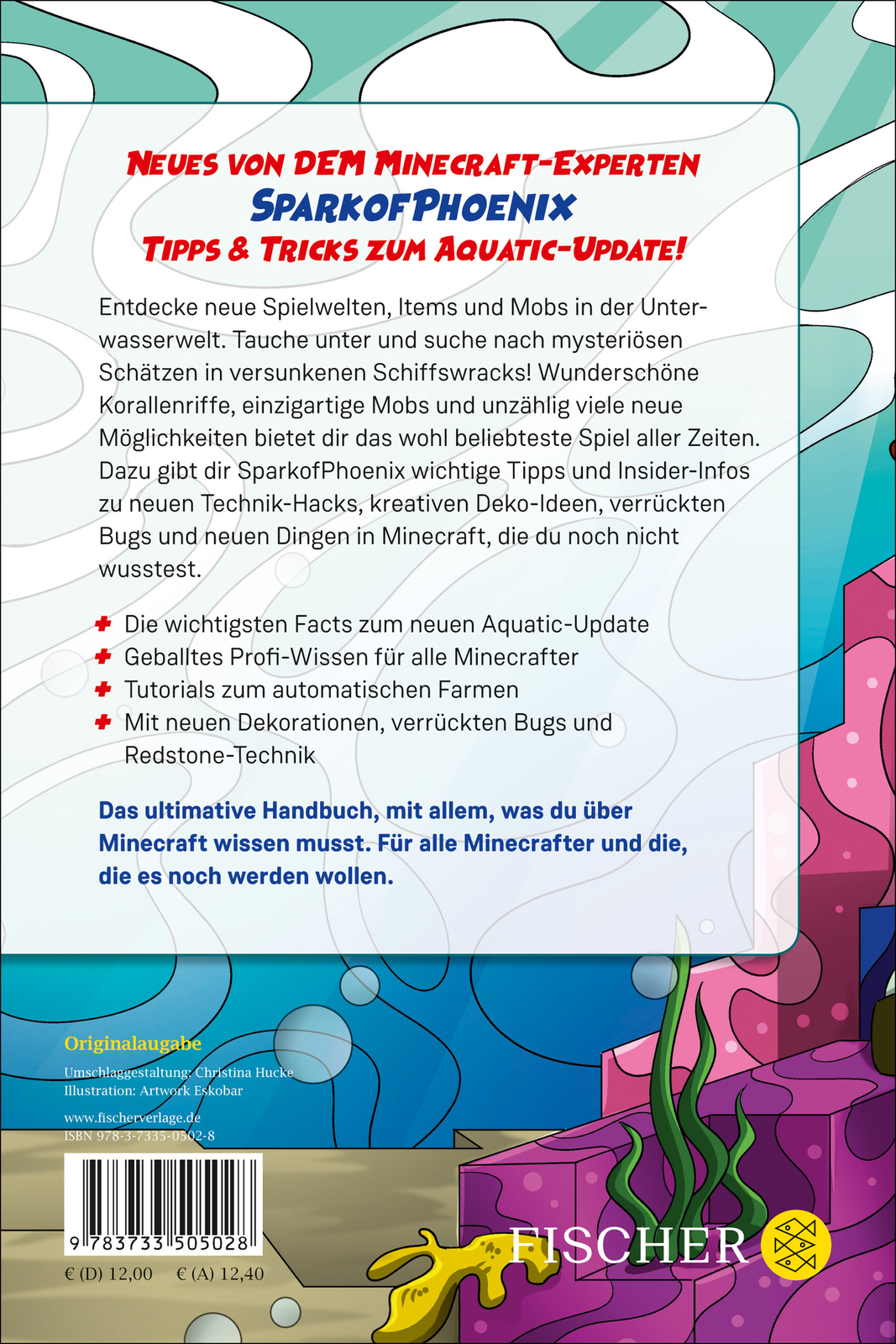 NEUES VON DEM MINECRAFT-EXPERTEN
SPARKOFPHOENIX
TIPPS & TRICKS ZUM AQUATIC-UPDATE!

Entdecke neue Spielwelten, Items und Mobs in der Unterwasserwelt. Tauche unter und suche nach mysteriösen Schätzen in versunkenen Schiffswracks! Wunderschöne Korallenriffe, einzigartige Mobs und unzählig viele neue Möglichkeiten bietet dir das wohl beliebteste Spiel aller Zeiten. Dazu gibt dir SparkofPhoenix wichtige Tipps und Insider-Infos zu neuen Technik-Hacks, kreativen Deko-Ideen, verrückten Bugs und neuen Dingen in Minecraft, die du noch nicht wusstest.

Die wichtigsten Facts zum neuen Aquatic-Update
Geballtes Profi-Wissen für alle Minecrafter
Tutorials zum automatischen Farmen
Mit neuen Dekorationen, verrückten Bugs und Redstone-Technik

Das ultimative Handbuch, mit allem, was du über Minecraft wissen musst. Für alle Minecrafter und die, die es noch werden wollen.

Originalaugabe
Umschlaggestaltung: Christina Hucke
Illustration: Artwork Eskobar

www.fischerverlage.de
ISBN 978-3-7335-0502-8

9 783733 505028

€ (D) 12,00 € (A) 12,40

FISCHER